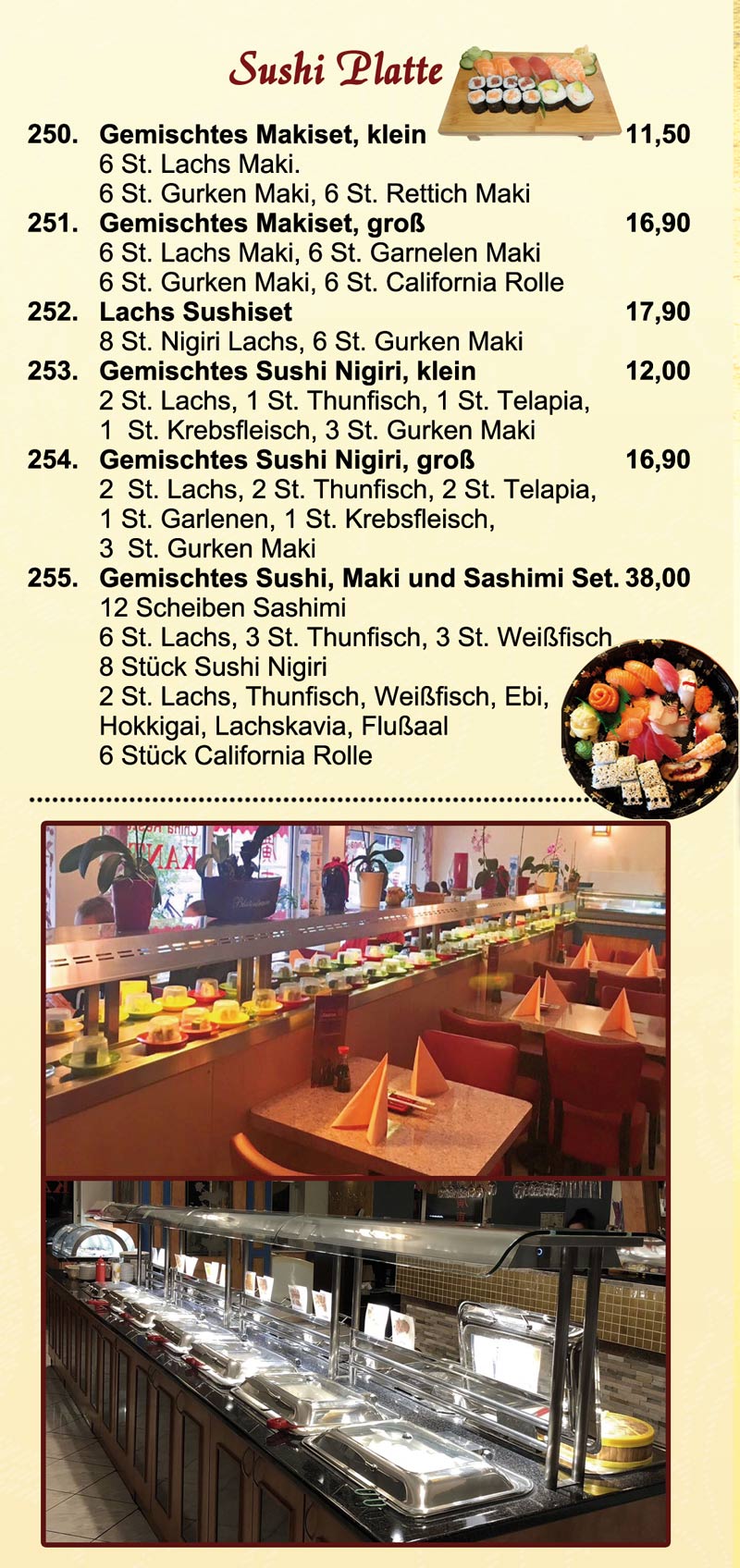 Sushi Platte

250. Gemischtes Makiset, klein 11,50
6 St. Lachs Maki.
6 St. Gurken Maki, 6 St. Rettich Maki

251. Gemischtes Makiset, groß 16,90
6 St. Lachs Maki, 6 St. Garnelen Maki
6 St. Gurken Maki, 6 St. California Rolle

252. Lachs Sushiset 17,90
8 St. Nigiri Lachs, 6 St. Gurken Maki

253. Gemischtes Sushi Nigiri, klein 12,00
2 St. Lachs, 1 St. Thunfisch, 1 St. Telapia,
1 St. Krebsfleisch, 3 St. Gurken Maki

254. Gemischtes Sushi Nigiri, groß 16,90
2 St. Lachs, 2 St. Thunfisch, 2 St. Telapia,
1 St. Garlenen, 1 St. Krebsfleisch,
3 St. Gurken Maki

255. Gemischtes Sushi, Maki und Sashimi Set. 38,00
12 Scheiben Sashimi
6 St. Lachs, 3 St. Thunfisch, 3 St. Weißfisch
8 Stück Sushi Nigiri
2 St. Lachs, Thunfisch, Weißfisch, Ebi,
Hokkigai, Lachskavia, Flußaal
6 Stück California Rolle